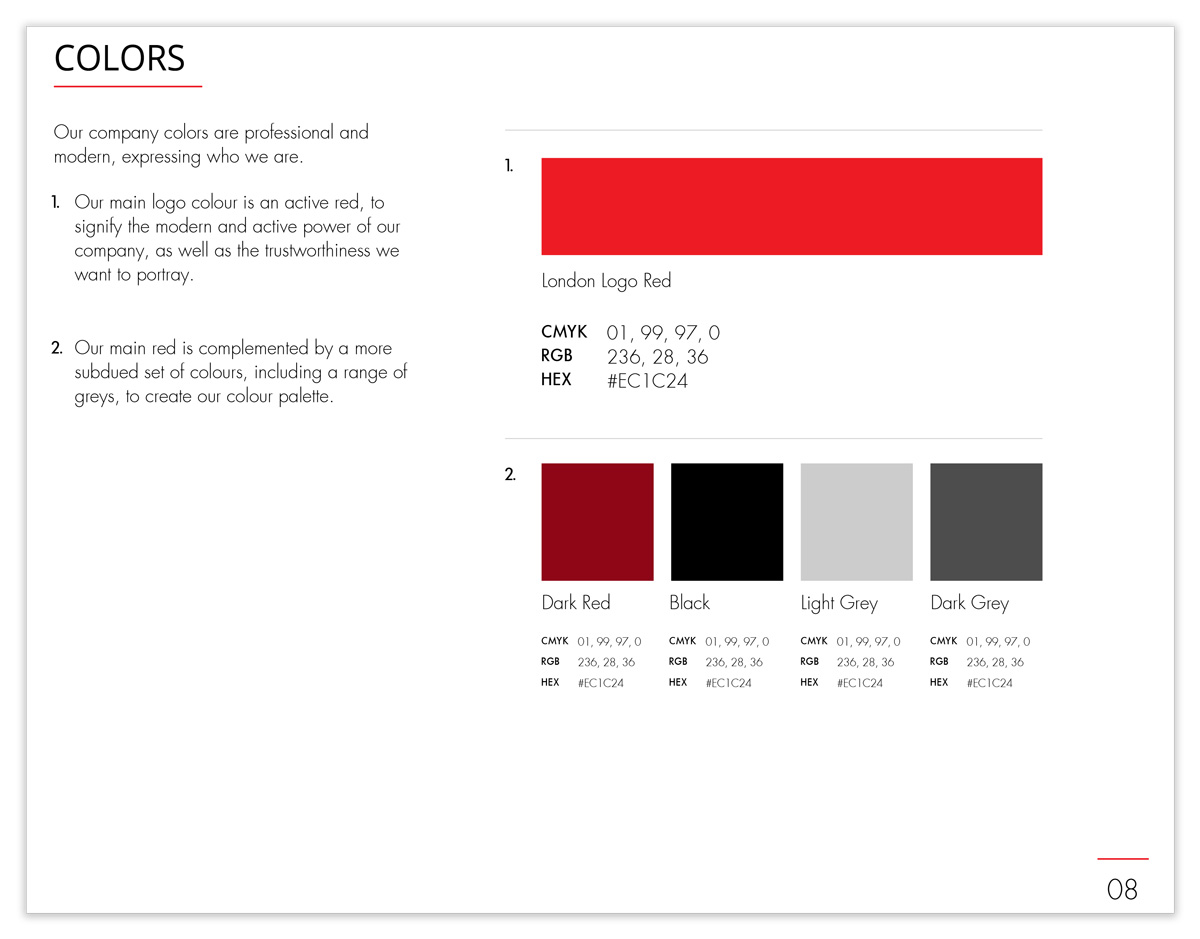 COLORS

Our company colors are professional and modern, expressing who we are.

1. Our main logo colour is an active red, to signify the modern and active power of our company, as well as the trustworthiness we want to portray.

2. Our main red is complemented by a more subdued set of colours, including a range of greys, to create our colour palette.

1.

London Logo Red

CMYK 01, 99, 97, 0
RGB 236, 28, 36
HEX #EC1C24

2.

Dark Red

CMYK 01, 99, 97, 0
RGB 236, 28, 36
HEX #EC1C24

Black

CMYK 01, 99, 97, 0
RGB 236, 28, 36
HEX #EC1C24

Light Grey

CMYK 01, 99, 97, 0
RGB 236, 28, 36
HEX #EC1C24

Dark Grey

CMYK 01, 99, 97, 0
RGB 236, 28, 36
HEX #EC1C24

08